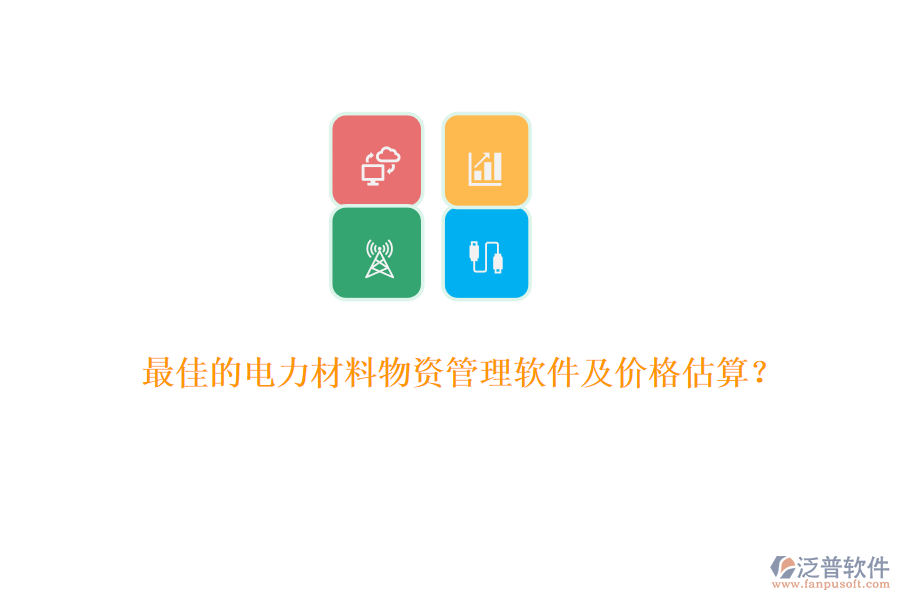 最佳的电力材料物资管理软件及价格估算？

泛普软件
www.fanpusoft.com